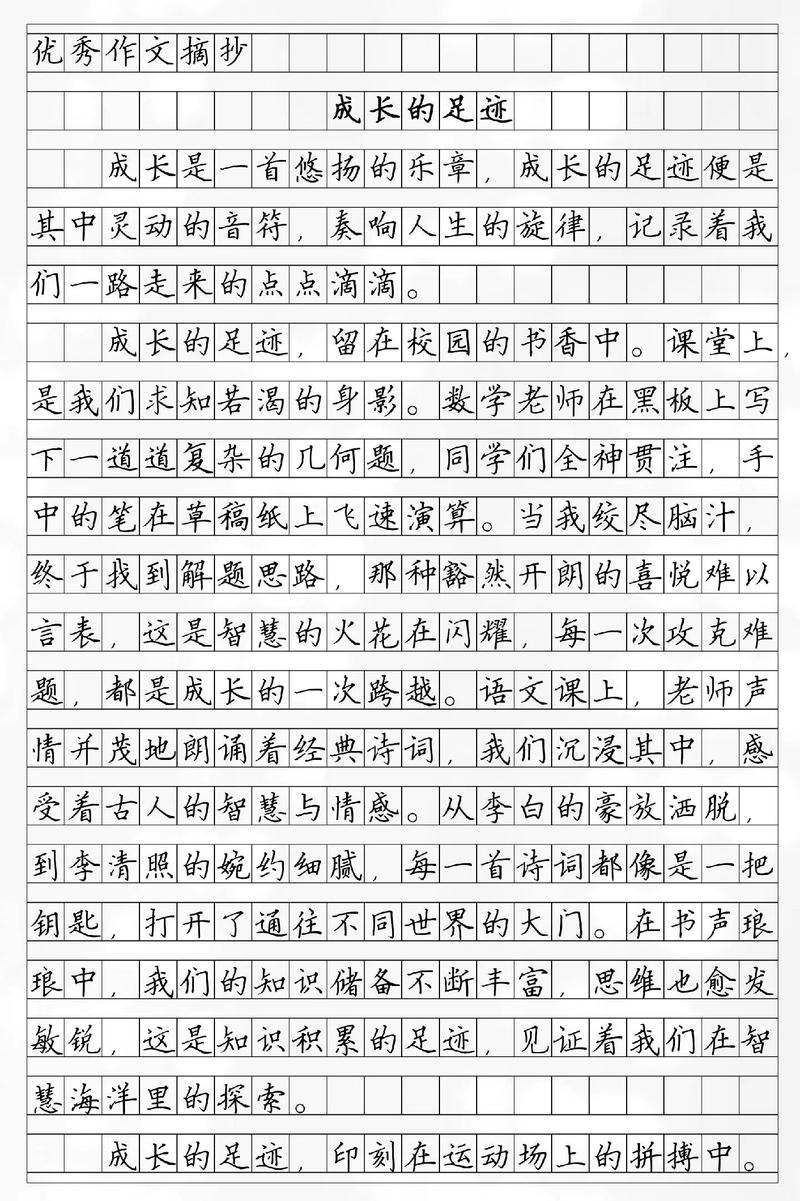 优秀作文摘抄

成长的足迹

成长是一首悠扬的乐章，成长的足迹便是其中灵动的音符，奏响人生的旋律，记录着我们一路走来的点点滴滴。

成长的足迹，留在校园的书香中。课堂上，是我们求知若渴的身影。数学老师在黑板上写下一道道复杂的几何题，同学们全神贯注，手中的笔在草稿纸上飞速演算。当我绞尽脑汁，终于找到解题思路，那种豁然开朗的喜悦难以言表，这是智慧的火花在闪耀，每一次攻克难题，都是成长的一次跨越。语文课上，老师声情并茂地朗诵着经典诗词，我们沉浸其中，感受着古人的智慧与情感。从李白的豪放洒脱，到李清照的婉约细腻，每一首诗词都像是一把钥匙，打开了通往不同世界的大门。在书声琅琅中，我们的知识储备不断丰富，思维也愈发敏锐，这是知识积累的足迹，见证着我们在智慧海洋里的探索。

成长的足迹，印刻在运动场上的拼搏中。